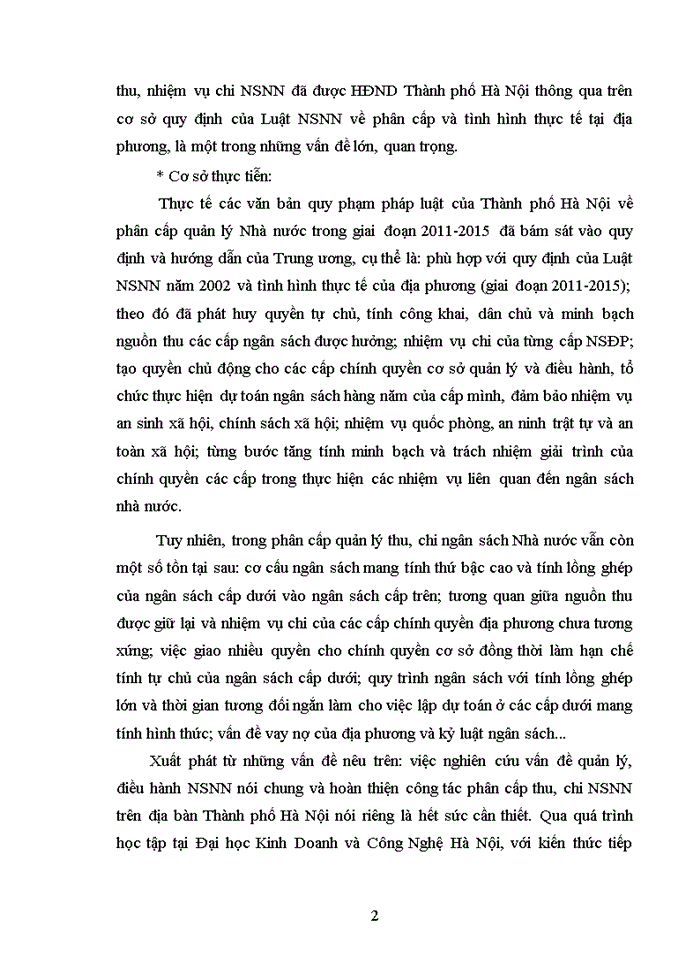 thu, nhiệm vụ chi NSNN đã được HĐND Thành phố Hà Nội thông qua trên cơ sở quy định của Luật NSNN về phân cấp và tình hình thực tế tại địa phương, là một trong những vấn đề lớn, quan trọng.

* Cơ sở thực tiễn:

Thực tế các văn bản quy phạm pháp luật của Thành phố Hà Nội về phân cấp quản lý Nhà nước trong giai đoạn 2011-2015 đã bám sát vào quy định và hướng dẫn của Trung ương, cụ thể là: phù hợp với quy định của Luật NSNN năm 2002 và tình hình thực tế của địa phương (giai đoạn 2011-2015); theo đó đã phát huy quyền tự chủ, tính công khai, dân chủ và minh bạch nguồn thu các cấp ngân sách được hưởng; nhiệm vụ chi của từng cấp NSĐP; tạo quyền chủ động cho các cấp chính quyền cơ sở quản lý và điều hành, tổ chức thực hiện dự toán ngân sách hàng năm của cấp mình, đảm bảo nhiệm vụ an sinh xã hội, chính sách xã hội; nhiệm vụ quốc phòng, an ninh trật tự và an toàn xã hội; từng bước tăng tính minh bạch và trách nhiệm giải trình của chính quyền các cấp trong thực hiện các nhiệm vụ liên quan đến ngân sách nhà nước.

Tuy nhiên, trong phân cấp quản lý thu, chi ngân sách Nhà nước vẫn còn một số tồn tại sau: cơ cấu ngân sách mang tính thứ bậc cao và tính lồng ghép của ngân sách cấp dưới vào ngân sách cấp trên; tương quan giữa nguồn thu được giữ lại và nhiệm vụ chi của các cấp chính quyền địa phương chưa tương xứng; việc giao nhiều quyền cho chính quyền cơ sở đồng thời làm hạn chế tính tự chủ của ngân sách cấp dưới; quy trình ngân sách với tính lồng ghép lớn và thời gian tương đối ngắn làm cho việc lập dự toán ở các cấp dưới mang tính hình thức; vấn đề vay nợ của địa phương và kỷ luật ngân sách...

Xuất phát từ những vấn đề nêu trên: việc nghiên cứu vấn đề quản lý, điều hành NSNN nói chung và hoàn thiện công tác phân cấp thu, chi NSNN trên địa bàn Thành phố Hà Nội nói riêng là hết sức cần thiết. Qua quá trình học tập tại Đại học Kinh Doanh và Công Nghệ Hà Nội, với kiến thức tiếp

2